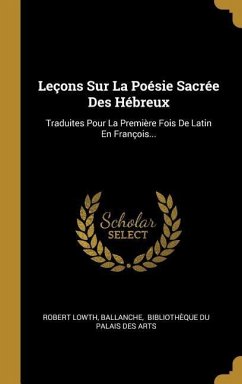 Leçons Sur La Poésie Sacrée Des Hébreux

Traduites Pour La Première Fois De Latin En François...

Scholar
SELECT

ROBERT LOWTH, BALLANCHE, BIBLIOTHÈQUE DU PALAIS DES ARTS